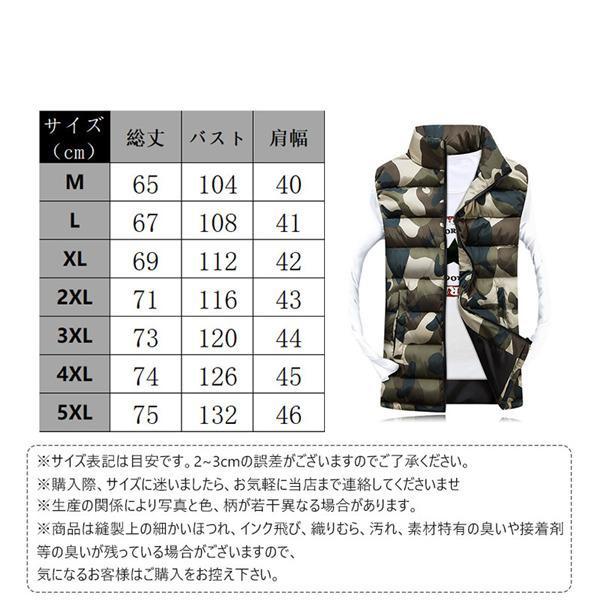 | サイズ（cm） | 総丈 | バスト | 肩幅 |
|---|---|---|---|
| M | 65 | 104 | 40 |
| L | 67 | 108 | 41 |
| XL | 69 | 112 | 42 |
| 2XL | 71 | 116 | 43 |
| 3XL | 73 | 120 | 44 |
| 4XL | 74 | 126 | 45 |
| 5XL | 75 | 132 | 46 |

※サイズ表記は目安です。2~3cmの誤差がございますのでご了承ください。
※購入際、サイズに迷いましたら、お気軽に当店まで連絡してくださいませ
※生産の関係により写真と色、柄が若干異なる場合があります。
※商品は縫製上の細かいほつれ、インク飛び、織りむら、汚れ、素材特有の臭いや接着剤等の臭いが残っている場合がございますので、
気になるお客様はご購入をお控え下さい。